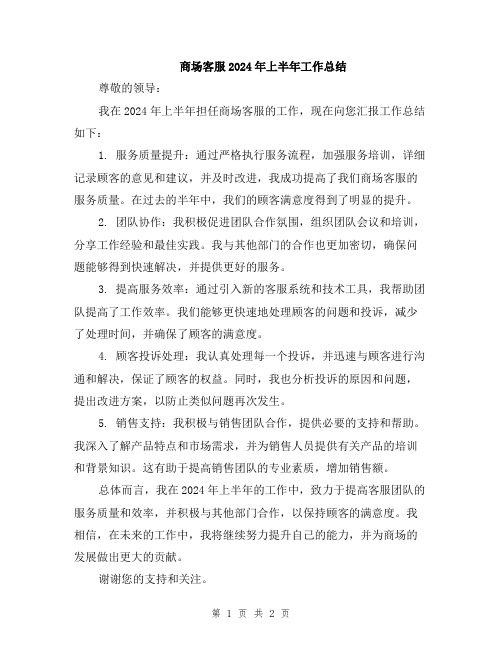 商场客服2024年上半年工作总结

尊敬的领导：

我在2024年上半年担任商场客服的工作，现在向您汇报工作总结如下：

1. 服务质量提升：通过严格执行服务流程，加强服务培训，详细记录顾客的意见和建议，并及时改进，我成功提高了我们商场客服的服务质量。在过去的半年中，我们的顾客满意度得到了明显的提升。

2. 团队协作：我积极促进团队合作氛围，组织团队会议和培训，分享工作经验和最佳实践。我与其他部门的合作也更加密切，确保问题能够得到快速解决，并提供更好的服务。

3. 提高服务效率：通过引入新的客服系统和技术工具，我帮助团队提高了工作效率。我们能够更快速地处理顾客的问题和投诉，减少了处理时间，并确保了顾客的满意度。

4. 顾客投诉处理：我认真处理每一个投诉，并迅速与顾客进行沟通和解决，保证了顾客的权益。同时，我也分析投诉的原因和问题，提出改进方案，以防止类似问题再次发生。

5. 销售支持：我积极与销售团队合作，提供必要的支持和帮助。我深入了解产品特点和市场需求，并为销售人员提供有关产品的培训和背景知识。这有助于提高销售团队的专业素质，增加销售额。

总体而言，我在2024年上半年的工作中，致力于提高客服团队的服务质量和效率，并积极与其他部门合作，以保持顾客的满意度。我相信，在未来的工作中，我将继续努力提升自己的能力，并为商场的发展做出更大的贡献。

谢谢您的支持和关注。

第 1 页 共 2 页